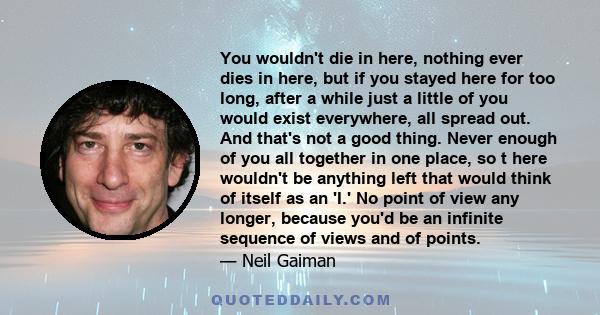 You wouldn't die in here, nothing ever dies in here, but if you stayed here for too long, after a while just a little of you would exist everywhere, all spread out. And that's not a good thing. Never enough of you all together in one place, so t here wouldn't be anything left that would think of itself as an 'I.' No point of view any longer, because you'd be an infinite sequence of views and of points.
— Neil Gaiman

QUOTEDDAILY.COM